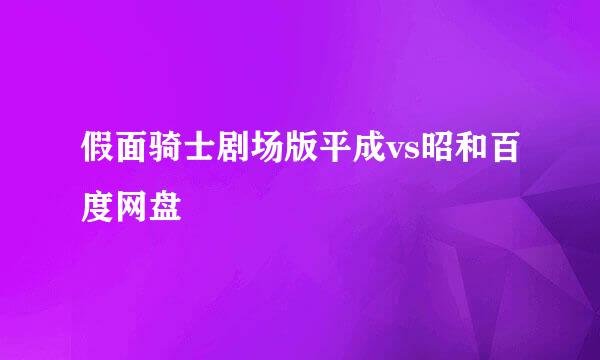 假面骑士剧场版平成vs昭和百度网盘